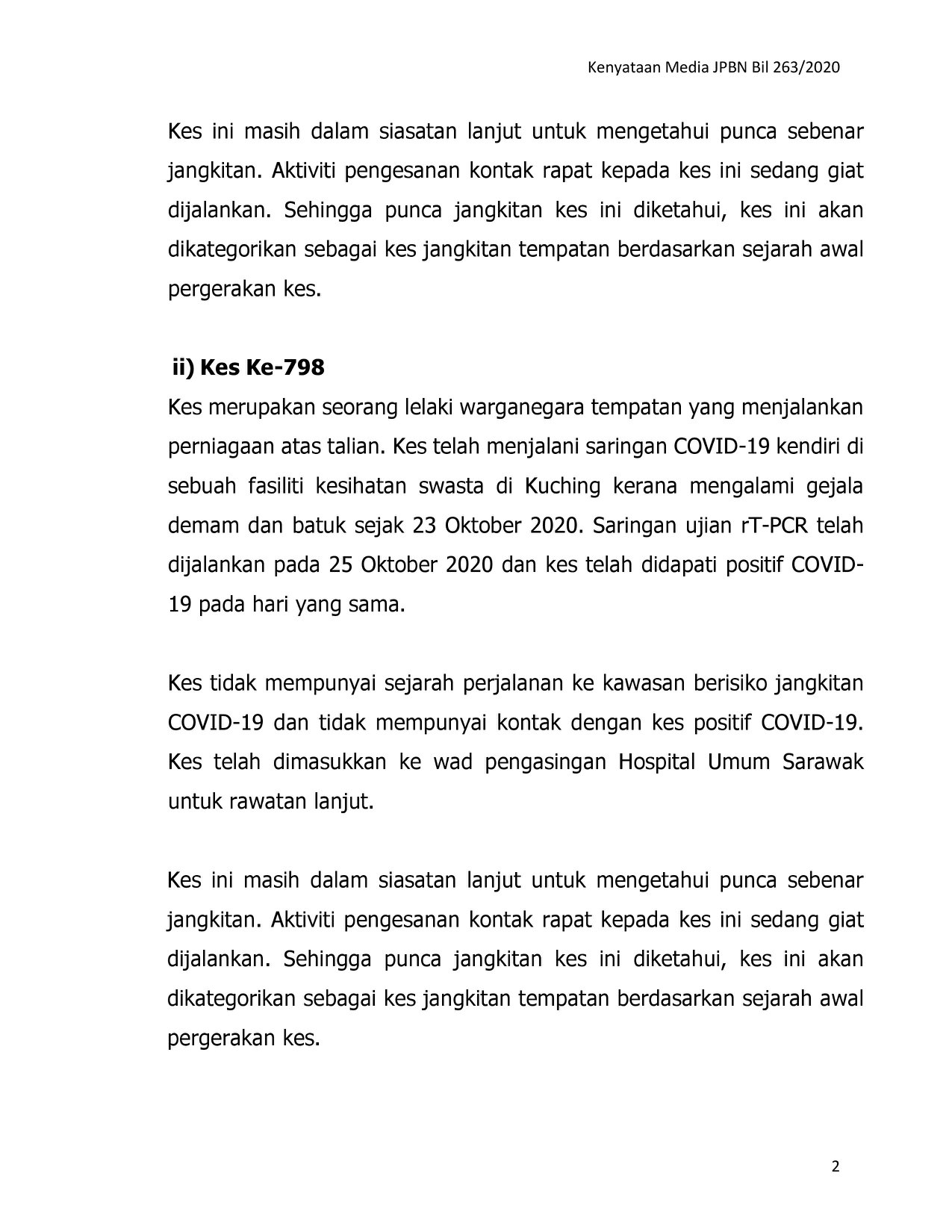 Kenyataan Media JPBN Bil 263/2020

Kes ini masih dalam siasatan lanjut untuk mengetahui punca sebenar jangkitan. Aktiviti pengesanan kontak rapat kepada kes ini sedang giat dijalankan. Sehingga punca jangkitan kes ini diketahui, kes ini akan dikategorikan sebagai kes jangkitan tempatan berdasarkan sejarah awal pergerakan kes.

ii) Kes Ke-798

Kes merupakan seorang lelaki warganegara tempatan yang menjalankan perniagaan atas talian. Kes telah menjalani saringan COVID-19 kendiri di sebuah fasiliti kesihatan swasta di Kuching kerana mengalami gejala demam dan batuk sejak 23 Oktober 2020. Saringan ujian rT-PCR telah dijalankan pada 25 Oktober 2020 dan kes telah didapati positif COVID-19 pada hari yang sama.

Kes tidak mempunyai sejarah perjalanan ke kawasan berisiko jangkitan COVID-19 dan tidak mempunyai kontak dengan kes positif COVID-19. Kes telah dimasukkan ke wad pengasingan Hospital Umum Sarawak untuk rawatan lanjut.

Kes ini masih dalam siasatan lanjut untuk mengetahui punca sebenar jangkitan. Aktiviti pengesanan kontak rapat kepada kes ini sedang giat dijalankan. Sehingga punca jangkitan kes ini diketahui, kes ini akan dikategorikan sebagai kes jangkitan tempatan berdasarkan sejarah awal pergerakan kes.

2